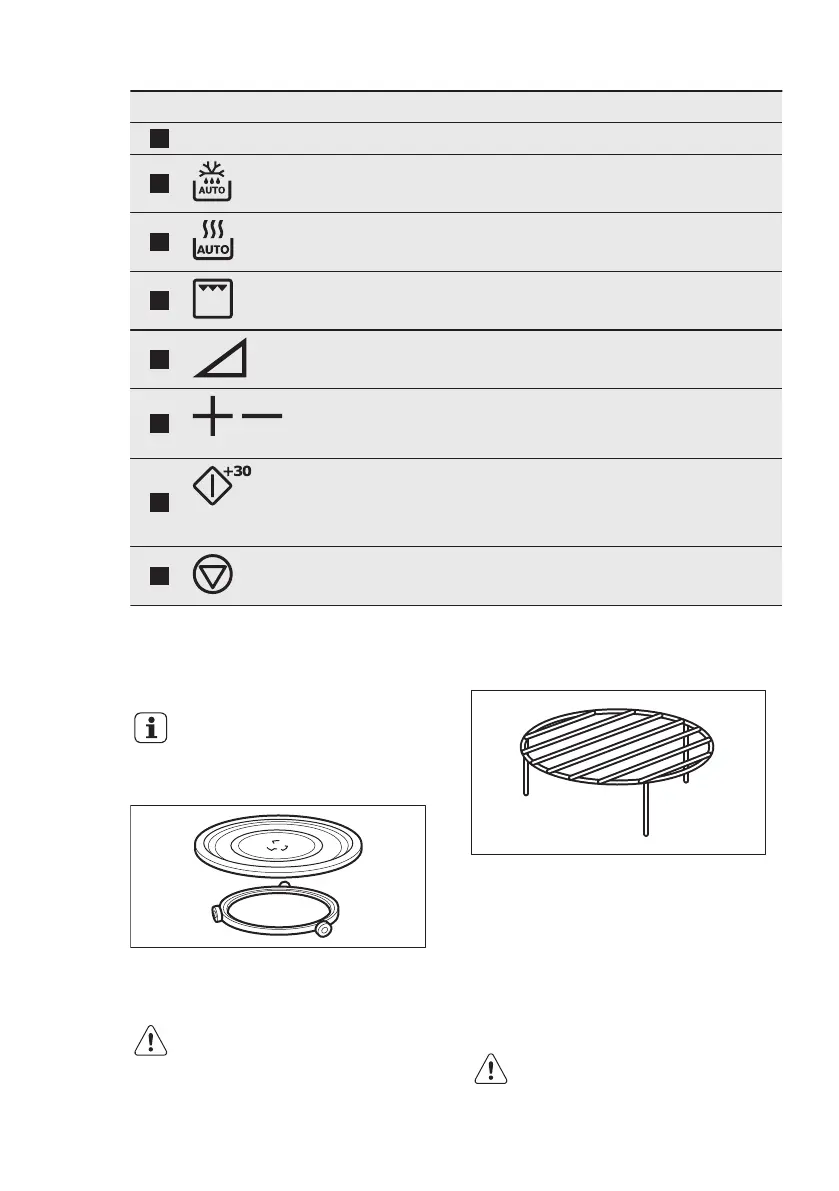 AUTO

AUTO

+30